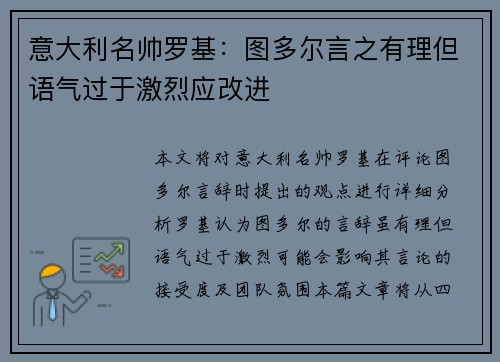 意大利名帅罗基：图多尔言之有理但语气过于激烈应改进

本文将对意大利名帅罗基在评论图多尔言辞时提出的观点进行详细分析罗基认为图多尔的言辞虽有理但语气过于激烈可能会影响其言论的接受度及团队氛围本篇文章将从四